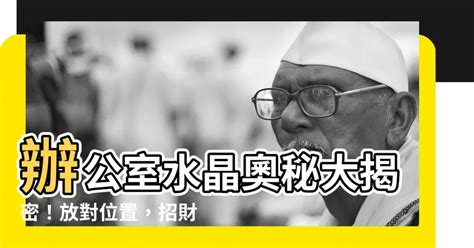 辦公室水晶奧秘大揭密！放對位置，招財